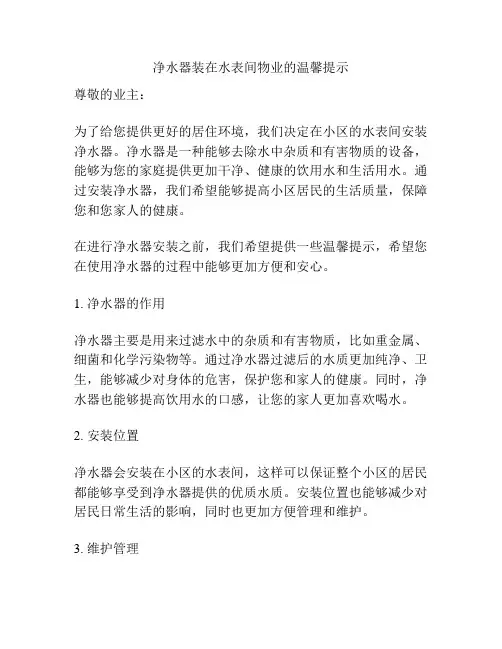 净水器装在水表间物业的温馨提示

尊敬的业主：

为了给您提供更好的居住环境，我们决定在小区的水表间安装净水器。净水器是一种能够去除水中杂质和有害物质的设备，能够为您的家庭提供更加干净、健康的饮用水和生活用水。通过安装净水器，我们希望能够提高小区居民的生活质量，保障您和您家人的健康。

在进行净水器安装之前，我们希望提供一些温馨提示，希望您在使用净水器的过程中能够更加方便和安心。

1. 净水器的作用

净水器主要是用来过滤水中的杂质和有害物质，比如重金属、细菌和化学污染物等。通过净水器过滤后的水质更加纯净、卫生，能够减少对身体的危害，保护您和家人的健康。同时，净水器也能够提高饮用水的口感，让您的家人更加喜欢喝水。

2. 安装位置

净水器会安装在小区的水表间，这样可以保证整个小区的居民都能够享受到净水器提供的优质水质。安装位置也能够减少对居民日常生活的影响，同时也更加方便管理和维护。

3. 维护管理